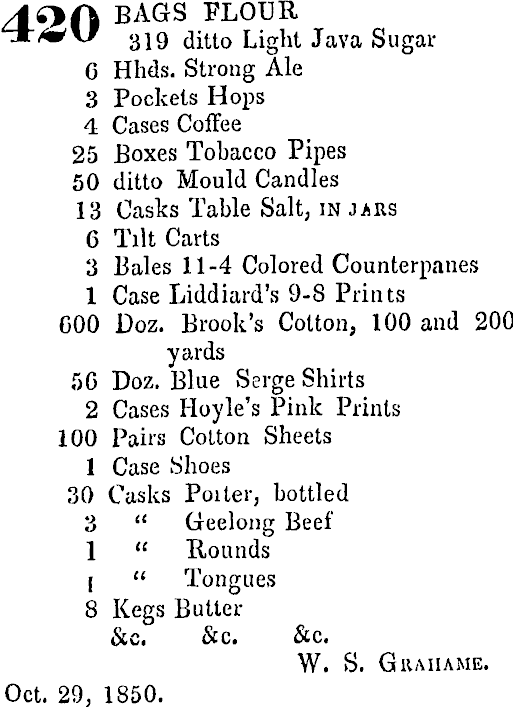 420 BAGS FLOUR
319 ditto Light Java Sugar
6 Hhds. Strong Ale
3 Pockets Hops
4 Cases Coffee
25 Boxes Tobacco Pipes
50 ditto Mould Candles
13 Casks Table Salt, IN JARS
6 Tilt Carts
3 Bales 11-4 Colored Counterpanes
1 Case Liddiard's 9-8 Prints
600 Doz. Brook's Cotton, 100 and 200 yards
56 Doz. Blue Serge Shirts
2 Cases Hoyle's Pink Prints
100 Pairs Cotton Sheets
1 Case Shoes
30 Casks Porter, bottled
3 " Geelong Beef
1 " Rounds
1 " Tongues
8 Kegs Butter
&c. &c. &c.
W. S. GRAHAME.

Oct. 29, 1850.